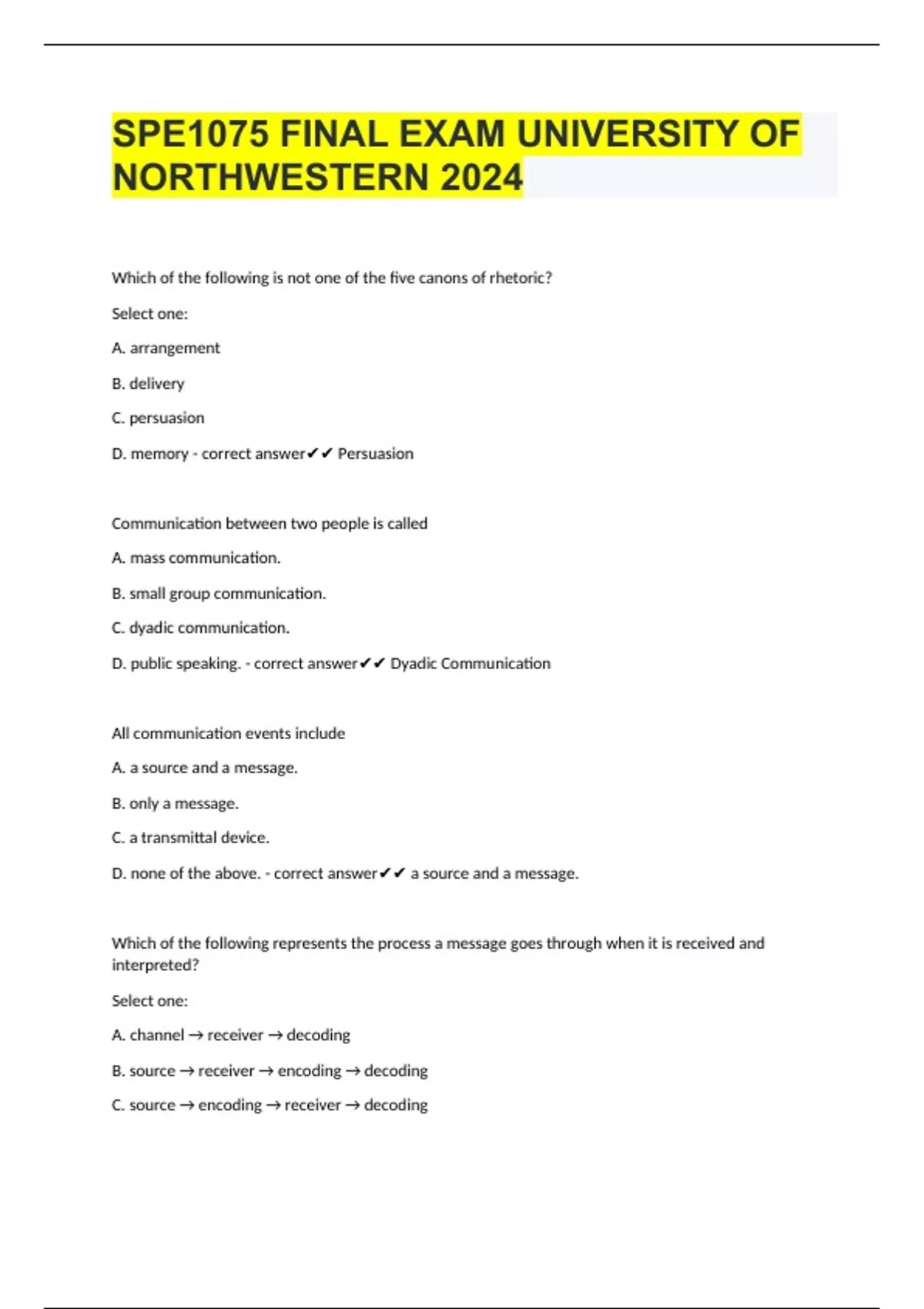 SPE1075 FINAL EXAM UNIVERSITY OF NORTHWESTERN 2024

Which of the following is not one of the five canons of rhetoric?

Select one:

A. arrangement

B. delivery

C. persuasion

D. memory - correct answer✔✔ Persuasion

Communication between two people is called

A. mass communication.

B. small group communication.

C. dyadic communication.

D. public speaking. - correct answer✔✔ Dyadic Communication

All communication events include

A. a source and a message.

B. only a message.

C. a transmittal device.

D. none of the above. - correct answer✔✔ a source and a message.

Which of the following represents the process a message goes through when it is received and interpreted?

Select one:

A. channel → receiver → decoding

B. source → receiver → encoding → decoding

C. source → encoding → receiver → decoding